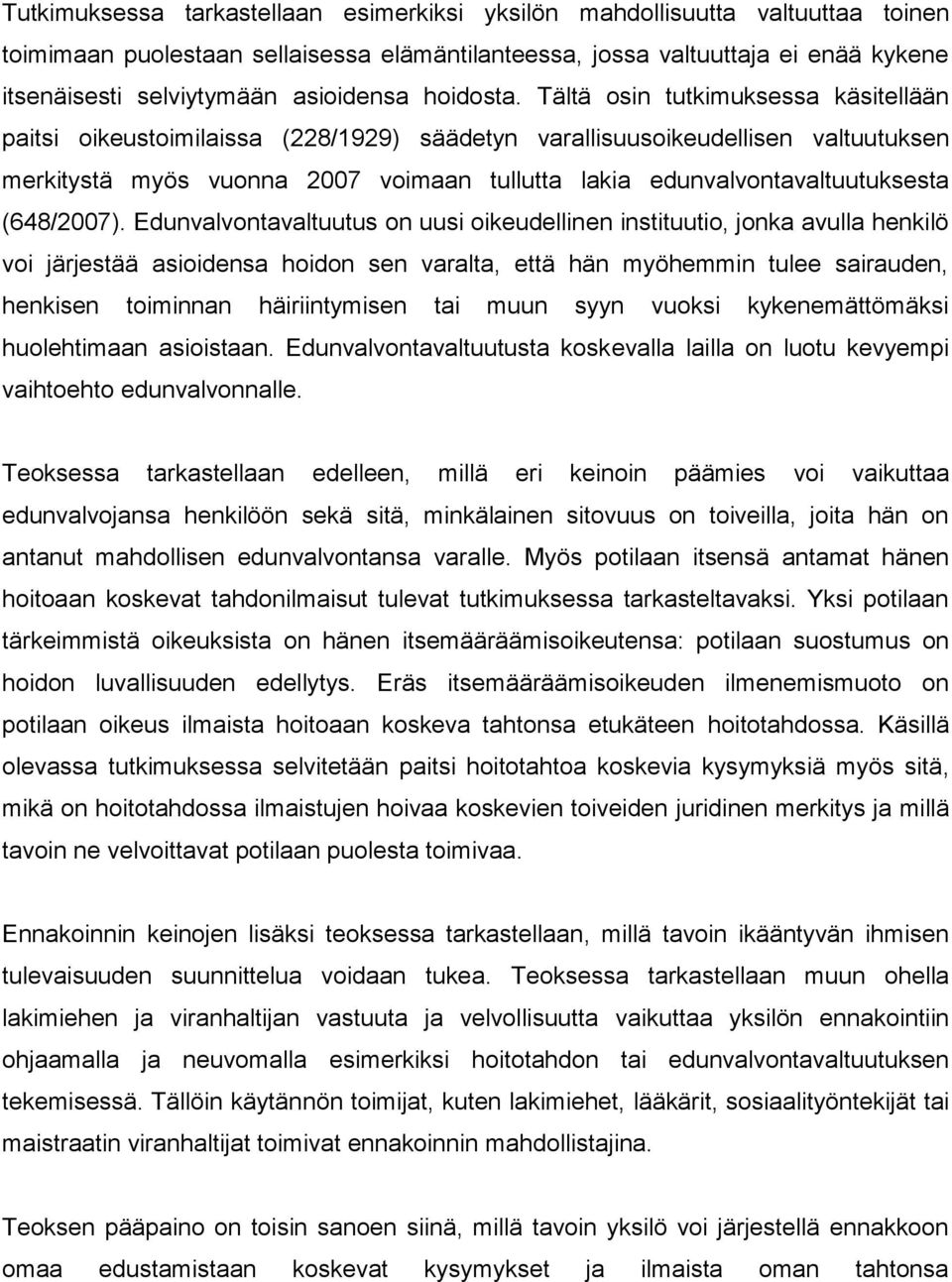 Tutkimuksessa tarkastellaan esimerkiksi yksilön mahdollisuutta valtuuttaa toinen toimimaan puolestaan sellaisessa elämäntilanteessa, jossa valtuuttaja ei enää kykene itsenäisesti selviytymään asioidensa hoidosta. Tältä osin tutkimuksessa käsitellään paitsi oikeustoimilaissa (228/1929) säädetyn varallisuusoikeudellisen valtuutuksen merkitystä myös vuonna 2007 voimaan tullutta lakia edunvalvontavaltuutuksesta (648/2007). Edunvalvontavaltuutus on uusi oikeudellinen instituutio, jonka avulla henkilö voi järjestää asioidensa hoidon sen varalta, että hän myöhemmin tulee sairauden, henkisen toiminnan häiriintymisen tai muun syyn vuoksi kykenemättömäksi huolehtimaan asioistaan. Edunvalvontavaltuutusta koskevalla lailla on luotu kevyempi vaihtoehto edunvalvonnalle.

Teoksessa tarkastellaan edelleen, millä eri keinoin päämies voi vaikuttaa edunvalvojansa henkilöön sekä sitä, minkälainen sitovuus on toiveilla, joita hän on antanut mahdollisen edunvalvontansa varalle. Myös potilaan itsensä antamat hänen hoitoaan koskevat tahdonilmaisut tulevat tutkimuksessa tarkasteltavaksi. Yksi potilaan tärkeimmistä oikeuksista on hänen itsemääräämisoikeutensa: potilaan suostumus on hoidon luvallisuuden edellytys. Eräs itsemääräämisoikeuden ilmenemismuoto on potilaan oikeus ilmaista hoitoaan koskeva tahtonsa etukäteen hoitotahdossa. Käsillä olevassa tutkimuksessa selvitetään paitsi hoitotahtoa koskevia kysymyksiä myös sitä, mikä on hoitotahdossa ilmaistujen hoivaa koskevien toiveiden juridinen merkitys ja millä tavoin ne velvoittavat potilaan puolesta toimivaa.

Ennakoinnin keinojen lisäksi teoksessa tarkastellaan, millä tavoin ikääntyvän ihmisen tulevaisuuden suunnittelua voidaan tukea. Teoksessa tarkastellaan muun ohella lakimiehen ja viranhaltijan vastuuta ja velvollisuutta vaikuttaa yksilön ennakointiin ohjaamalla ja neuvomalla esimerkiksi hoitotahdon tai edunvalvontavaltuutuksen tekemisessä. Tällöin käytännön toimijat, kuten lakimiehet, lääkärit, sosiaalityöntekijät tai maistraatin viranhaltijat toimivat ennakoinnin mahdollistajina.

Teoksen pääpaino on toisin sanoen siinä, millä tavoin yksilö voi järjestellä ennakkoon omaa edustamistaan koskevat kysymykset ja ilmaista oman tahtonsa